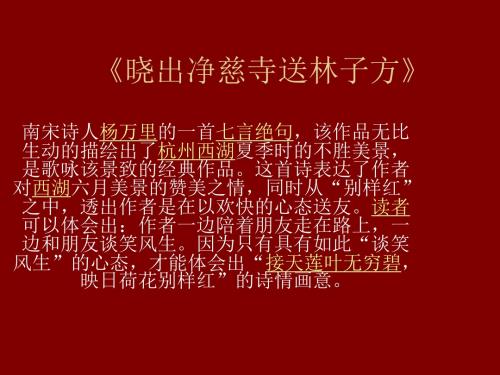 《晓出净慈寺送林子方》

南宋诗人杨万里的一首七言绝句，该作品无比生动的描绘出了杭州西湖夏季时的不胜美景，是歌咏该景致的经典作品。这首诗表达了作者对西湖六月美景的赞美之情，同时从“别样红”之中，透出作者是在以欢快的心态送友。读者可以体会出：作者一边陪着朋友走在路上，一边和朋友谈笑风生。因为只有具有如此“谈笑风生”的心态，才能体会出“接天莲叶无穷碧，映日荷花别样红”的诗情画意。